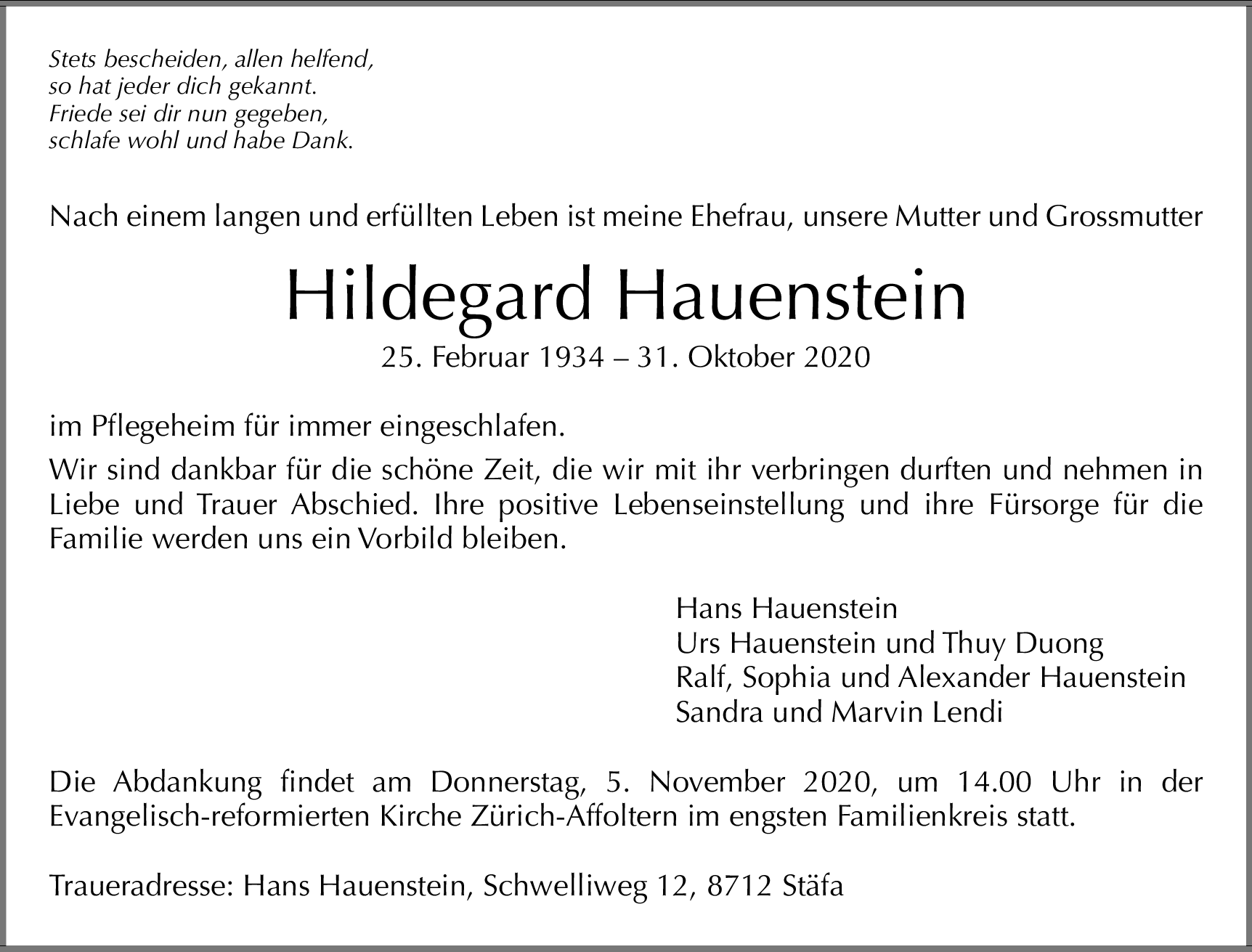 Stets bescheiden, allen helfend,
so hat jeder dich gekannt.
Friede sei dir nun gegeben,
schlafe wohl und habe Dank.

Nach einem langen und erfüllten Leben ist meine Ehefrau, unsere Mutter und Grossmutter

Hildegard Hauenstein

25. Februar 1934 – 31. Oktober 2020

im Pflegeheim für immer eingeschlafen.

Wir sind dankbar für die schöne Zeit, die wir mit ihr verbringen durften und nehmen in Liebe und Trauer Abschied. Ihre positive Lebenseinstellung und ihre Fürsorge für die Familie werden uns ein Vorbild bleiben.

Hans Hauenstein
Urs Hauenstein und Thuy Duong
Ralf, Sophia und Alexander Hauenstein
Sandra und Marvin Lendi

Die Abdankung findet am Donnerstag, 5. November 2020, um 14.00 Uhr in der Evangelisch-reformierten Kirche Zürich-Affoltern im engsten Familienkreis statt.

Traueradresse: Hans Hauenstein, Schwelliweg 12, 8712 Stäfa